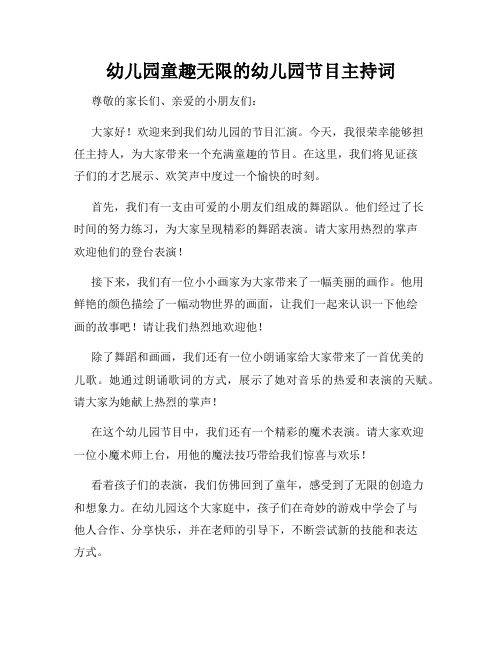 幼儿园童趣无限的幼儿园节目主持词

尊敬的家长们、亲爱的小朋友们：

大家好！欢迎来到我们幼儿园的节目汇演。今天，我很荣幸能够担任主持人，为大家带来一个充满童趣的节目。在这里，我们将见证孩子们的才艺展示、欢笑声中度过一个愉快的时刻。

首先，我们有一支由可爱的小朋友们组成的舞蹈队。他们经过了长时间的努力练习，为大家呈现精彩的舞蹈表演。请大家用热烈的掌声欢迎他们的登台表演！

接下来，我们有一位小小画家为大家带来了一幅美丽的画作。他用鲜艳的颜色描绘了一幅动物世界的画面，让我们一起来认识一下他绘画的故事吧！请让我们热烈地欢迎他！

除了舞蹈和画画，我们还有一位小朗诵家给大家带来了一首优美的儿歌。她通过朗诵歌词的方式，展示了她对音乐的热爱和表演的天赋。请大家为她献上热烈的掌声！

在这个幼儿园节目中，我们还有一个精彩的魔术表演。请大家欢迎一位小魔术师上台，用他的魔法技巧带给我们惊喜与欢乐！

看着孩子们的表演，我们仿佛回到了童年，感受到了无限的创造力和想象力。在幼儿园这个大家庭中，孩子们在奇妙的游戏中学会了与他人合作、分享快乐，并在老师的引导下，不断尝试新的技能和表达方式。